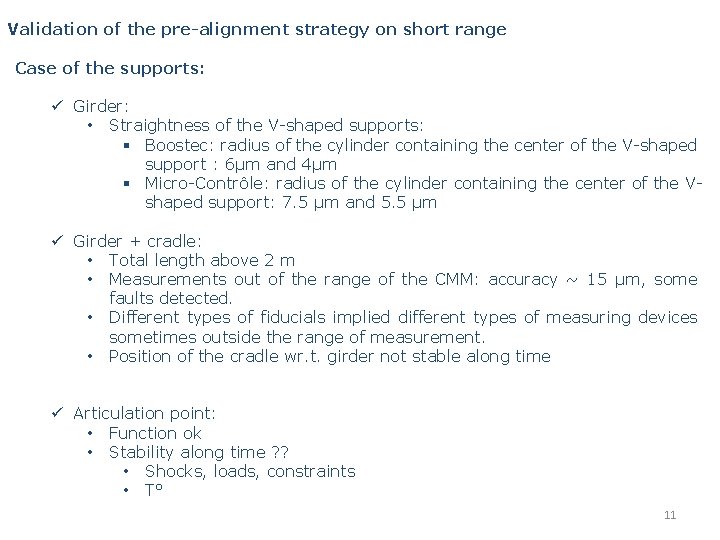 Validation of the pre-alignment strategy on short range

Case of the supports:

✓ Girder:
• Straightness of the V-shaped supports:
▪ Boostec: radius of the cylinder containing the center of the V-shaped support : 6µm and 4µm
▪ Micro-Contrôle: radius of the cylinder containing the center of the V-shaped support: 7.5 µm and 5.5 µm

✓ Girder + cradle:
• Total length above 2 m
• Measurements out of the range of the CMM: accuracy ~ 15 µm, some faults detected.
• Different types of fiducials implied different types of measuring devices sometimes outside the range of measurement.
• Position of the cradle wr.t. girder not stable along time

✓ Articulation point:
• Function ok
• Stability along time ??
• Shocks, loads, constraints
• T°

11